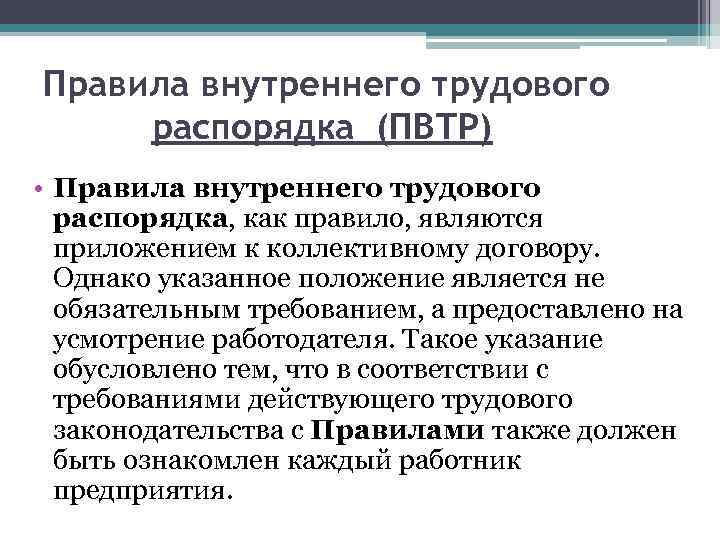 Правила внутреннего трудового распорядка (ПВТР)

• Правила внутреннего трудового распорядка, как правило, являются приложением к коллективному договору. Однако указанное положение является не обязательным требованием, а предоставлено на усмотрение работодателя. Такое указание обусловлено тем, что в соответствии с требованиями действующего трудового законодательства с Правилами также должен быть ознакомлен каждый работник предприятия.